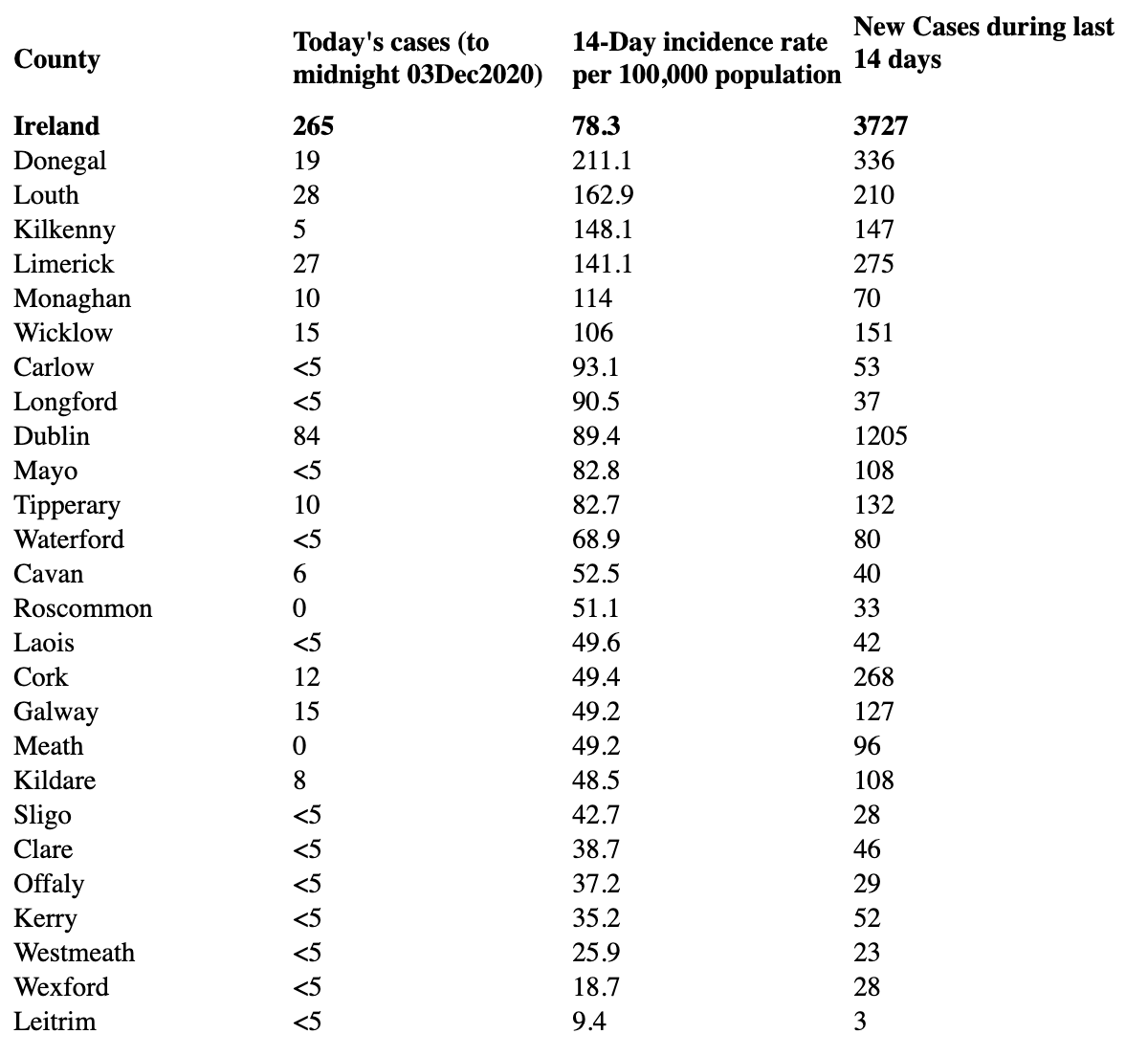 | County | Today's cases (to midnight 03Dec2020) | 14-Day incidence rate per 100,000 population | New Cases during last 14 days |
|---|---|---|---|
| **Ireland** | **265** | **78.3** | **3727** |
| Donegal | 19 | 211.1 | 336 |
| Louth | 28 | 162.9 | 210 |
| Kilkenny | 5 | 148.1 | 147 |
| Limerick | 27 | 141.1 | 275 |
| Monaghan | 10 | 114 | 70 |
| Wicklow | 15 | 106 | 151 |
| Carlow | <5 | 93.1 | 53 |
| Longford | <5 | 90.5 | 37 |
| Dublin | 84 | 89.4 | 1205 |
| Mayo | <5 | 82.8 | 108 |
| Tipperary | 10 | 82.7 | 132 |
| Waterford | <5 | 68.9 | 80 |
| Cavan | 6 | 52.5 | 40 |
| Roscommon | 0 | 51.1 | 33 |
| Laois | <5 | 49.6 | 42 |
| Cork | 12 | 49.4 | 268 |
| Galway | 15 | 49.2 | 127 |
| Meath | 0 | 49.2 | 96 |
| Kildare | 8 | 48.5 | 108 |
| Sligo | <5 | 42.7 | 28 |
| Clare | <5 | 38.7 | 46 |
| Offaly | <5 | 37.2 | 29 |
| Kerry | <5 | 35.2 | 52 |
| Westmeath | <5 | 25.9 | 23 |
| Wexford | <5 | 18.7 | 28 |
| Leitrim | <5 | 9.4 | 3 |